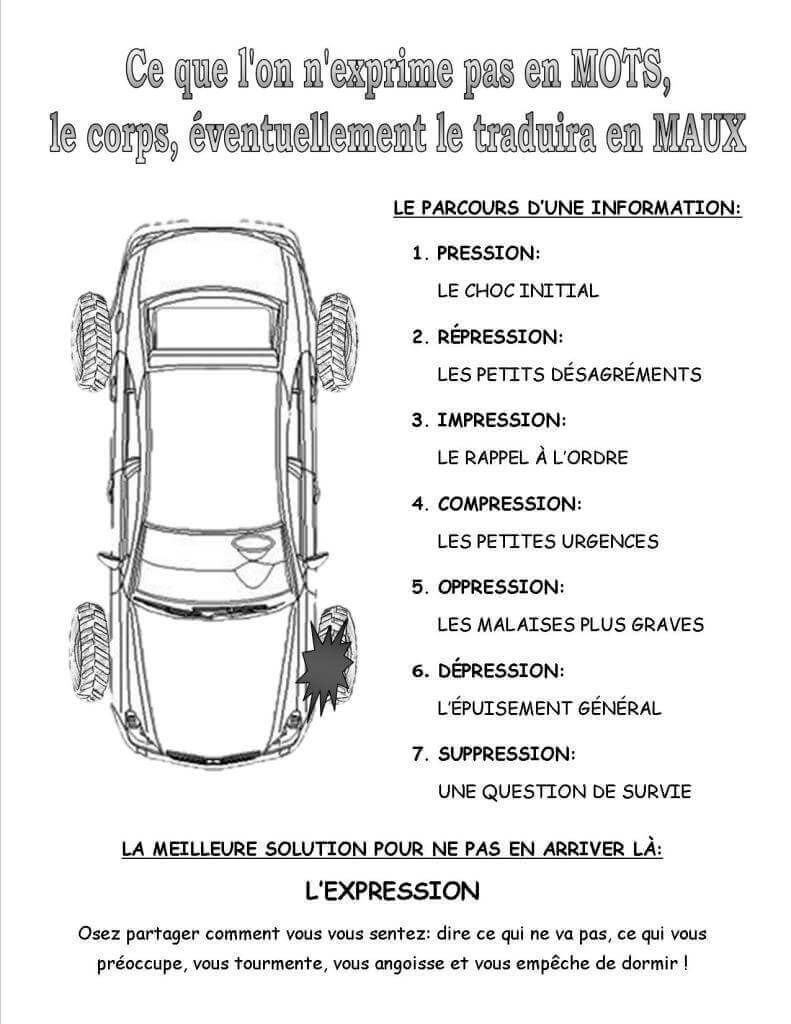 Ce que l'on n'exprime pas en MOTS,
le corps, éventuellement le traduira en MAUX

LE PARCOURS D'UNE INFORMATION:

1. PRESSION:
LE CHOC INITIAL

2. RÉPRESSION:
LES PETITS DÉSAGRÉMENTS

3. IMPRESSION:
LE RAPPEL À L'ORDRE

4. COMPRESSION:
LES PETITES URGENCES

5. OPPRESSION:
LES MALAISES PLUS GRAVES

6. DÉPRESSION:
L'ÉPUISEMENT GÉNÉRAL

7. SUPPRESSION:
UNE QUESTION DE SURVIE

LA MEILLEURE SOLUTION POUR NE PAS EN ARRIVER LÀ:

L'EXPRESSION

Osez partager comment vous vous sentez: dire ce qui ne va pas, ce qui vous préoccupe, vous tourmente, vous angoisse et vous empêche de dormir !